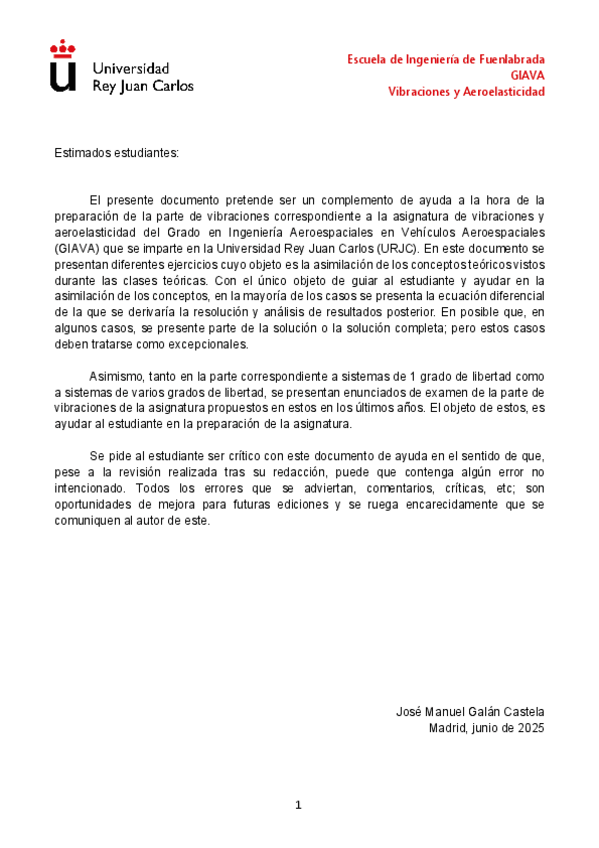 Universidad
Rey Juan Carlos

Escuela de Ingeniería de Fuenlabrada
GIAVA
Vibraciones y Aeroelasticidad

Estimados estudiantes:

El presente documento pretende ser un complemento de ayuda a la hora de la preparación de la parte de vibraciones correspondiente a la asignatura de vibraciones y aeroelasticidad del Grado en Ingeniería Aeroespaciales en Vehículos Aeroespaciales (GIAVA) que se imparte en la Universidad Rey Juan Carlos (URJC). En este documento se presentan diferentes ejercicios cuyo objeto es la asimilación de los conceptos teóricos vistos durante las clases teóricas. Con el único objeto de guiar al estudiante y ayudar en la asimilación de los conceptos, en la mayoría de los casos se presenta la ecuación diferencial de la que se derivaría la resolución y análisis de resultados posterior. En posible que, en algunos casos, se presente parte de la solución o la solución completa; pero estos casos deben tratarse como excepcionales.

Asimismo, tanto en la parte correspondiente a sistemas de 1 grado de libertad como a sistemas de varios grados de libertad, se presentan enunciados de examen de la parte de vibraciones de la asignatura propuestos en estos en los últimos años. El objeto de estos, es ayudar al estudiante en la preparación de la asignatura.

Se pide al estudiante ser crítico con este documento de ayuda en el sentido de que, pese a la revisión realizada tras su redacción, puede que contenga algún error no intencionado. Todos los errores que se adviertan, comentarios, críticas, etc; son oportunidades de mejora para futuras ediciones y se ruega encarecidamente que se comuniquen al autor de este.

José Manuel Galán Castela
Madrid, junio de 2025

1